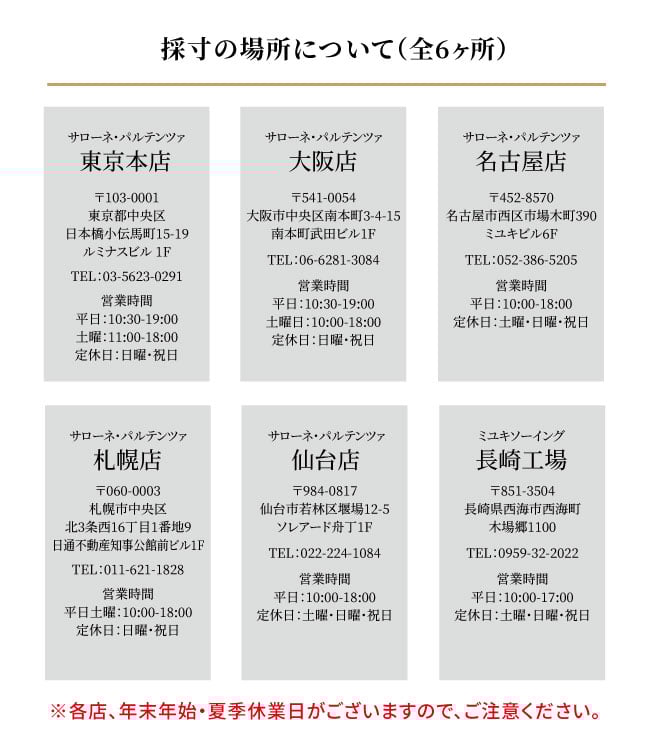 採寸の場所について(全6ヶ所)

サローネ・パルテンツァ
東京本店

〒103-0001
東京都中央区
日本橋小伝馬町15-19
ルミナスビル 1F

TEL:03-5623-0291

営業時間
平日:10:30-19:00
土曜:11:00-18:00
定休日:日曜・祝日

サローネ・パルテンツァ
大阪店

〒541-0054
大阪市中央区南本町3-4-15
南本町武田ビル1F

TEL:06-6281-3084

営業時間
平日:10:30-19:00
土曜日:10:00-18:00
定休日:日曜・祝日

サローネ・パルテンツァ
名古屋店

〒452-8570
名古屋市西区市場木町390
ミユキビル6F

TEL:052-386-5205

営業時間
平日:10:00-18:00
定休日:土曜・日曜・祝日

サローネ・パルテンツァ
札幌店

〒060-0003
札幌市中央区
北3条西16丁目1番地9
日通不動産知事公館前ビル1F

TEL:011-621-1828

営業時間
平日土曜:10:00-18:00
定休日:日曜・祝日

サローネ・パルテンツァ
仙台店

〒984-0817
仙台市若林区堰場12-5
ソレアード舟丁1F

TEL:022-224-1084

営業時間
平日:10:00-18:00
定休日:土曜・日曜・祝日

ミユキソーイング
長崎工場

〒851-3504
長崎県西海市西海町
木場郷1100

TEL:0959-32-2022

営業時間
平日:10:00-17:00
定休日:土曜・日曜・祝日

※各店、年末年始・夏季休業日がございますので、ご注意ください。